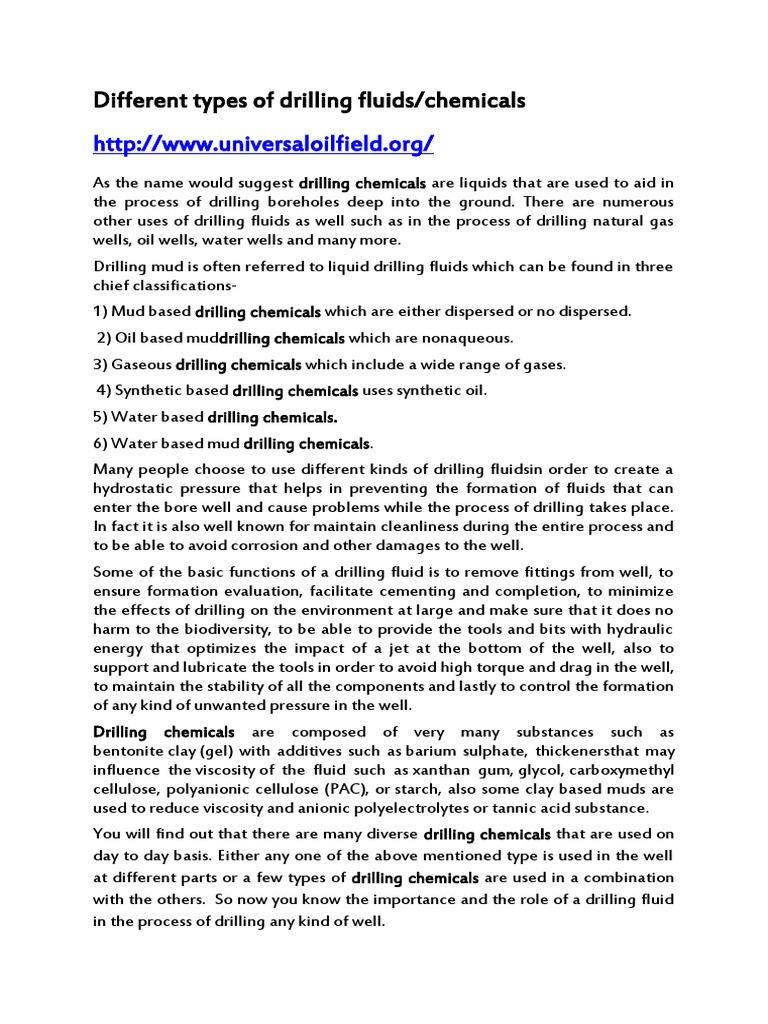 Different types of drilling fluids/chemicals

http://www.universaloilfield.org/

As the name would suggest drilling chemicals are liquids that are used to aid in the process of drilling boreholes deep into the ground. There are numerous other uses of drilling fluids as well such as in the process of drilling natural gas wells, oil wells, water wells and many more.

Drilling mud is often referred to liquid drilling fluids which can be found in three chief classifications-

1) Mud based drilling chemicals which are either dispersed or no dispersed.

2) Oil based muddrilling chemicals which are nonaqueous.

3) Gaseous drilling chemicals which include a wide range of gases.

4) Synthetic based drilling chemicals uses synthetic oil.

5) Water based drilling chemicals.

6) Water based mud drilling chemicals.

Many people choose to use different kinds of drilling fluidsin order to create a hydrostatic pressure that helps in preventing the formation of fluids that can enter the bore well and cause problems while the process of drilling takes place. In fact it is also well known for maintain cleanliness during the entire process and to be able to avoid corrosion and other damages to the well.

Some of the basic functions of a drilling fluid is to remove fittings from well, to ensure formation evaluation, facilitate cementing and completion, to minimize the effects of drilling on the environment at large and make sure that it does no harm to the biodiversity, to be able to provide the tools and bits with hydraulic energy that optimizes the impact of a jet at the bottom of the well, also to support and lubricate the tools in order to avoid high torque and drag in the well, to maintain the stability of all the components and lastly to control the formation of any kind of unwanted pressure in the well.

Drilling chemicals are composed of very many substances such as bentonite clay (gel) with additives such as barium sulphate, thickenersthat may influence the viscosity of the fluid such as xanthan gum, glycol, carboxymethyl cellulose, polyanionic cellulose (PAC), or starch, also some clay based muds are used to reduce viscosity and anionic polyelectrolytes or tannic acid substance.

You will find out that there are many diverse drilling chemicals that are used on day to day basis. Either any one of the above mentioned type is used in the well at different parts or a few types of drilling chemicals are used in a combination with the others. So now you know the importance and the role of a drilling fluid in the process of drilling any kind of well.